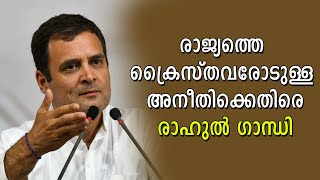 രാജ്യത്തെ ക്രൈസ്തവരോടുള്ള അനീതിക്കെതിരെ രാഹുൽ ഗാന്ധി